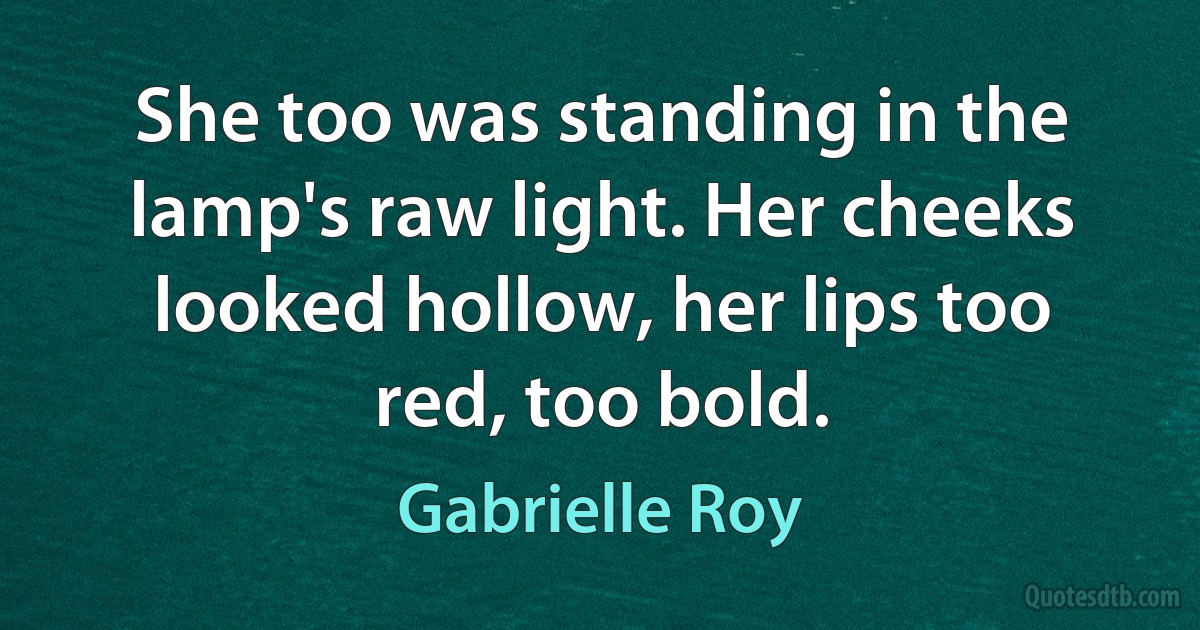 She too was standing in the lamp's raw light. Her cheeks looked hollow, her lips too red, too bold.

Gabrielle Roy

Quotesdtb.com